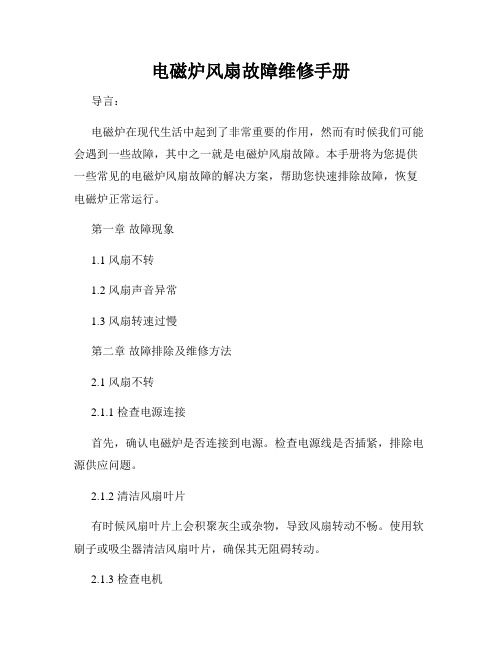 电磁炉风扇故障维修手册

导言：

电磁炉在现代生活中起到了非常重要的作用，然而有时候我们可能会遇到一些故障，其中之一就是电磁炉风扇故障。本手册将为您提供一些常见的电磁炉风扇故障的解决方案，帮助您快速排除故障，恢复电磁炉正常运行。

第一章 故障现象

1.1 风扇不转

1.2 风扇声音异常

1.3 风扇转速过慢

第二章 故障排除及维修方法

2.1 风扇不转

2.1.1 检查电源连接

首先，确认电磁炉是否连接到电源。检查电源线是否插紧，排除电源供应问题。

2.1.2 清洁风扇叶片

有时候风扇叶片上会积聚灰尘或杂物，导致风扇转动不畅。使用软刷子或吸尘器清洁风扇叶片，确保其无阻碍转动。

2.1.3 检查电机